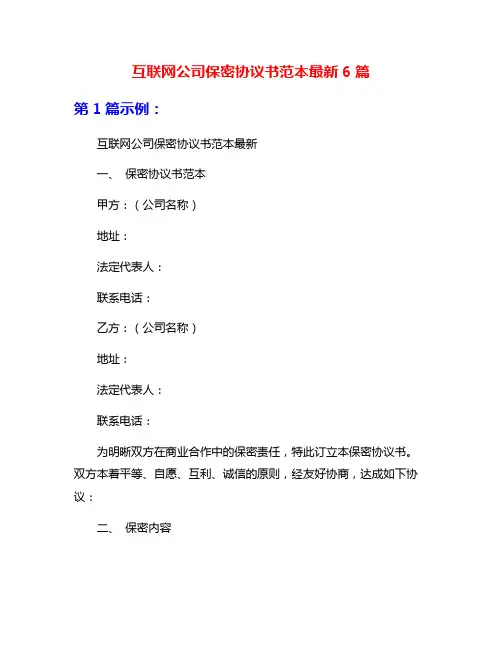 互联网公司保密协议书范本最新 6 篇

第 1 篇示例：

互联网公司保密协议书范本最新

一、 保密协议书范本

甲方：（公司名称）

地址：

法定代表人：

联系电话：

乙方：（公司名称）

地址：

法定代表人：

联系电话：

为明晰双方在商业合作中的保密责任，特此订立本保密协议书。双方本着平等、自愿、互利、诚信的原则，经友好协商，达成如下协议：

二、 保密内容